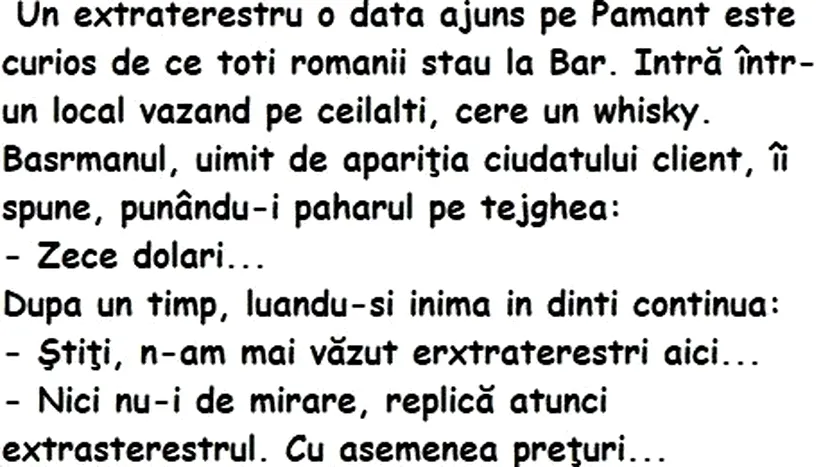 Un extraterestru o data ajuns pe Pamant este curios de ce toti romanii stau la Bar. Intră într-un local vazand pe ceilalti, cere un whisky. Basrmanul, uimit de apariţia ciudatului client, îi spune, punându-i paharul pe tejghea:
- Zece dolari...
Dupa un timp, luandu-si inima in dinti continua:
- Ştiţi, n-am mai văzut erxtraterestri aici...
- Nici nu-i de mirare, replică atunci extrasterestrul. Cu asemenea preţuri...